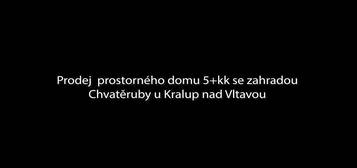 Prodej prostorného domu 5+kk se zahradou
Chvatěruby u Kralup nad Vltavou